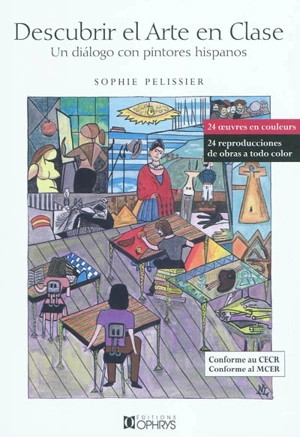 Descubrir el Arte en Clase
Un diálogo con pintores hispanos

SOPHIE PELISSIER

24 œuvres en couleurs

24 reproducciones de obras a todo color

Conforme au CECR
Conforme al MCER

ÉDITIONS OPHRYS